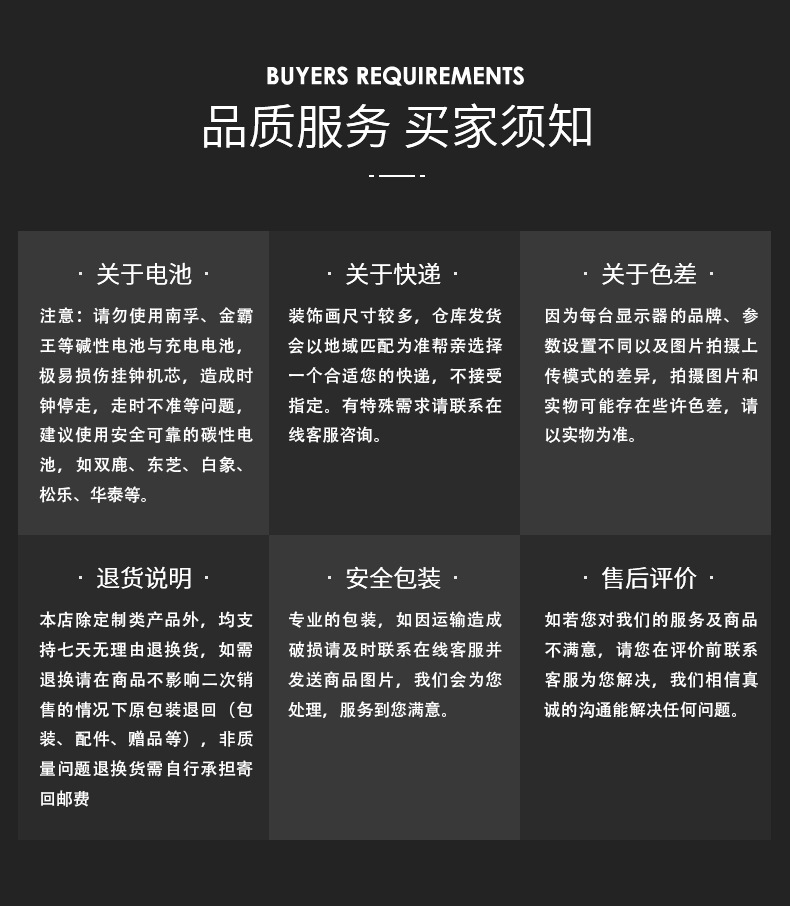 BUYERS REQUIREMENTS
品质服务 买家须知

· 关于电池 ·

注意：请勿使用南孚、金霸王等碱性电池与充电电池，极易损伤挂钟机芯，造成时钟停走，走时不准等问题，建议使用安全可靠的碳性电池，如双鹿、东芝、白象、松乐、华泰等。

· 关于快递 ·

装饰画尺寸较多，仓库发货会以地域匹配为准帮亲选择一个合适您的快递，不接受指定。有特殊需求请联系在线客服咨询。

· 关于色差 ·

因为每台显示器的品牌、参数设置不同以及图片拍摄上传模式的差异，拍摄图片和实物可能存在些许色差，请以实物为准。

· 退货说明 ·

本店除定制类产品外，均支持七天无理由退换货，如需退换请在商品不影响二次销售的情况下原包装退回（包装、配件、赠品等），非质量问题退换货需自行承担寄回邮费

· 安全包装 ·

专业的包装，如因运输造成破损请及时联系在线客服并发送商品图片，我们会为您处理，服务到您满意。

· 售后评价 ·

如若您对我们的服务及商品不满意，请您在评价前联系客服为您解决，我们相信真诚的沟通能解决任何问题。